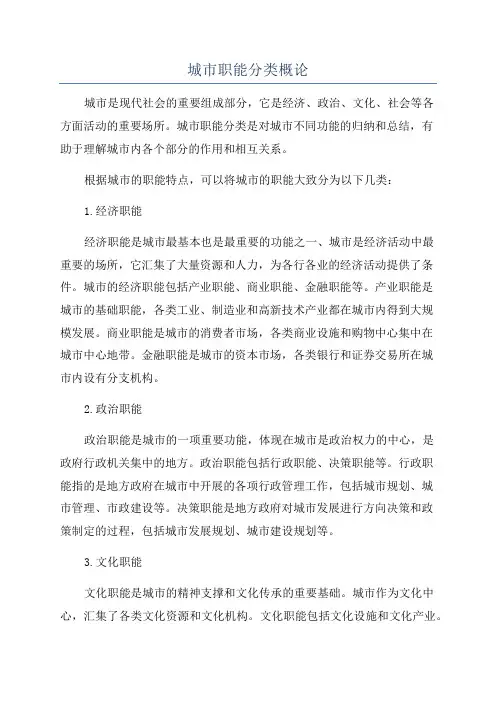 城市职能分类概论

城市是现代社会的重要组成部分，它是经济、政治、文化、社会等各方面活动的重要场所。城市职能分类是对城市不同功能的归纳和总结，有助于理解城市内各个部分的作用和相互关系。

根据城市的职能特点，可以将城市的职能大致分为以下几类：

1.经济职能

经济职能是城市最基本也是最重要的功能之一、城市是经济活动中最重要的场所，它汇集了大量资源和人力，为各行各业的经济活动提供了条件。城市的经济职能包括产业职能、商业职能、金融职能等。产业职能是城市的基础职能，各类工业、制造业和高新技术产业都在城市内得到大规模发展。商业职能是城市的消费者市场，各类商业设施和购物中心集中在城市中心地带。金融职能是城市的资本市场，各类银行和证券交易所在城市内设有分支机构。

2.政治职能

政治职能是城市的一项重要功能，体现在城市是政治权力的中心，是政府行政机关集中的地方。政治职能包括行政职能、决策职能等。行政职能指的是地方政府在城市中开展的各项行政管理工作，包括城市规划、城市管理、市政建设等。决策职能是地方政府对城市发展进行方向决策和政策制定的过程，包括城市发展规划、城市建设规划等。

3.文化职能

文化职能是城市的精神支撑和文化传承的重要基础。城市作为文化中心，汇集了各类文化资源和文化机构。文化职能包括文化设施和文化产业。